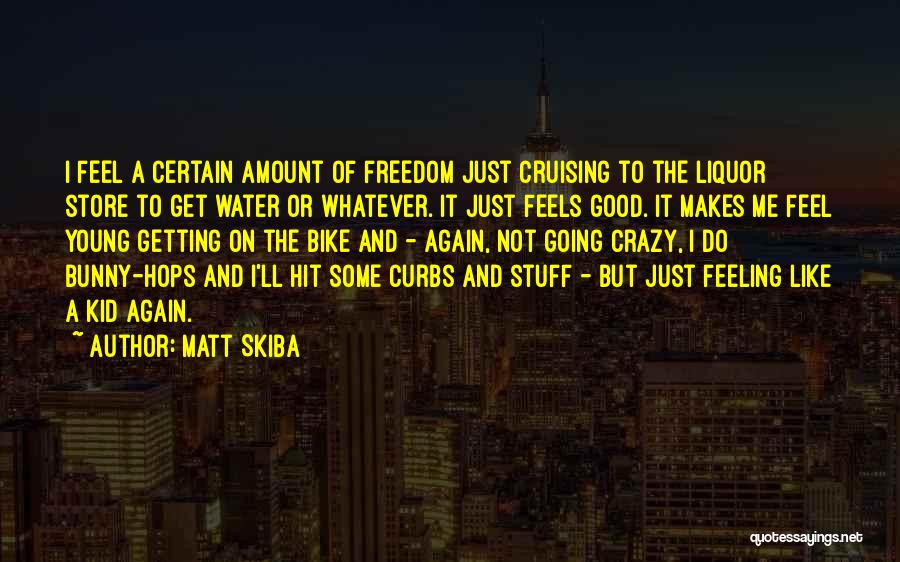 I FEEL A CERTAIN AMOUNT OF FREEDOM JUST CRUISING TO THE LIQUOR STORE TO GET WATER OR WHATEVER. IT JUST FEELS GOOD. IT MAKES ME FEEL YOUNG GETTING ON THE BIKE AND - AGAIN, NOT GOING CRAZY, I DO BUNNY-HOPS AND I'LL HIT SOME CURBS AND STUFF - BUT JUST FEELING LIKE A KID AGAIN.
~ AUTHOR: MATT SKIBA

quotessayings.net